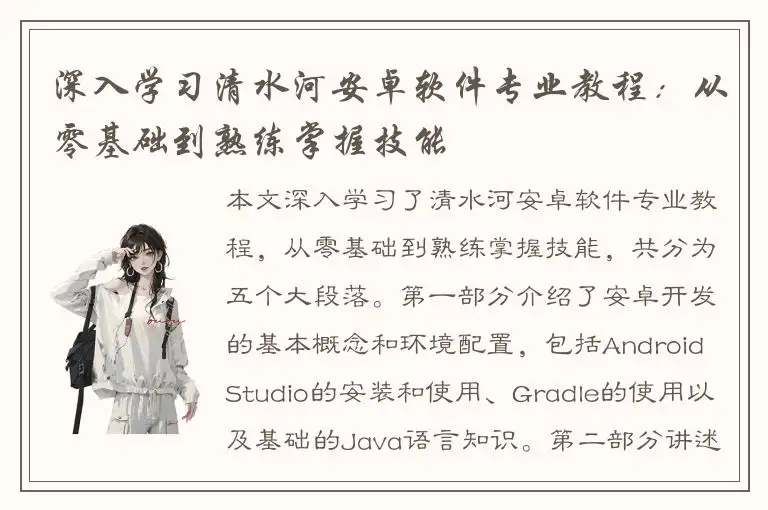 深入学习清水河安卓软件专业教程：从零基础到熟练掌握技能

本文深入学习了清水河安卓软件专业教程，从零基础到熟练掌握技能，共分为五个大段落。第一部分介绍了安卓开发的基本概念和环境配置，包括Android Studio的安装和使用、Gradle的使用以及基础的Java语言知识。第二部分讲述